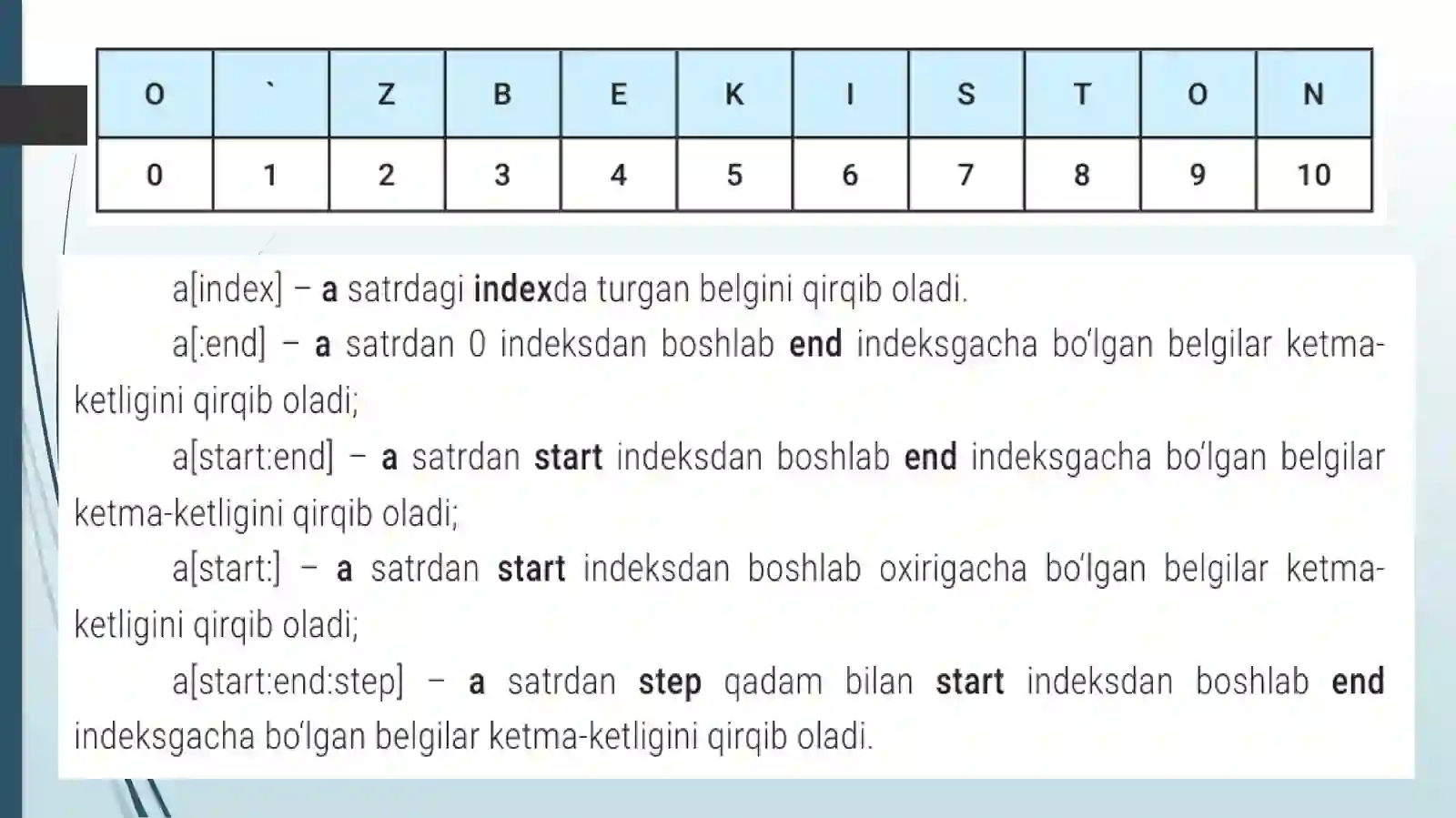 | O | ` | Z | B | E | K | I | S | T | O | N |
|---|---|---|---|---|---|---|---|---|---|---|
| 0 | 1 | 2 | 3 | 4 | 5 | 6 | 7 | 8 | 9 | 10 |

a[index] – a satrdagi indexda turgan belgini qirqib oladi.

a[:end] – a satrdan 0 indeksdan boshlab end indeksgacha bo'lgan belgilar ketma-ketligini qirqib oladi;

a[start:end] – a satrdan start indeksdan boshlab end indeksgacha bo'lgan belgilar ketma-ketligini qirqib oladi;

a[start:] – a satrdan start indeksdan boshlab oxirigacha bo'lgan belgilar ketma-ketligini qirqib oladi;

a[start:end:step] – a satrdan step qadam bilan start indeksdan boshlab end indeksgacha bo'lgan belgilar ketma-ketligini qirqib oladi.